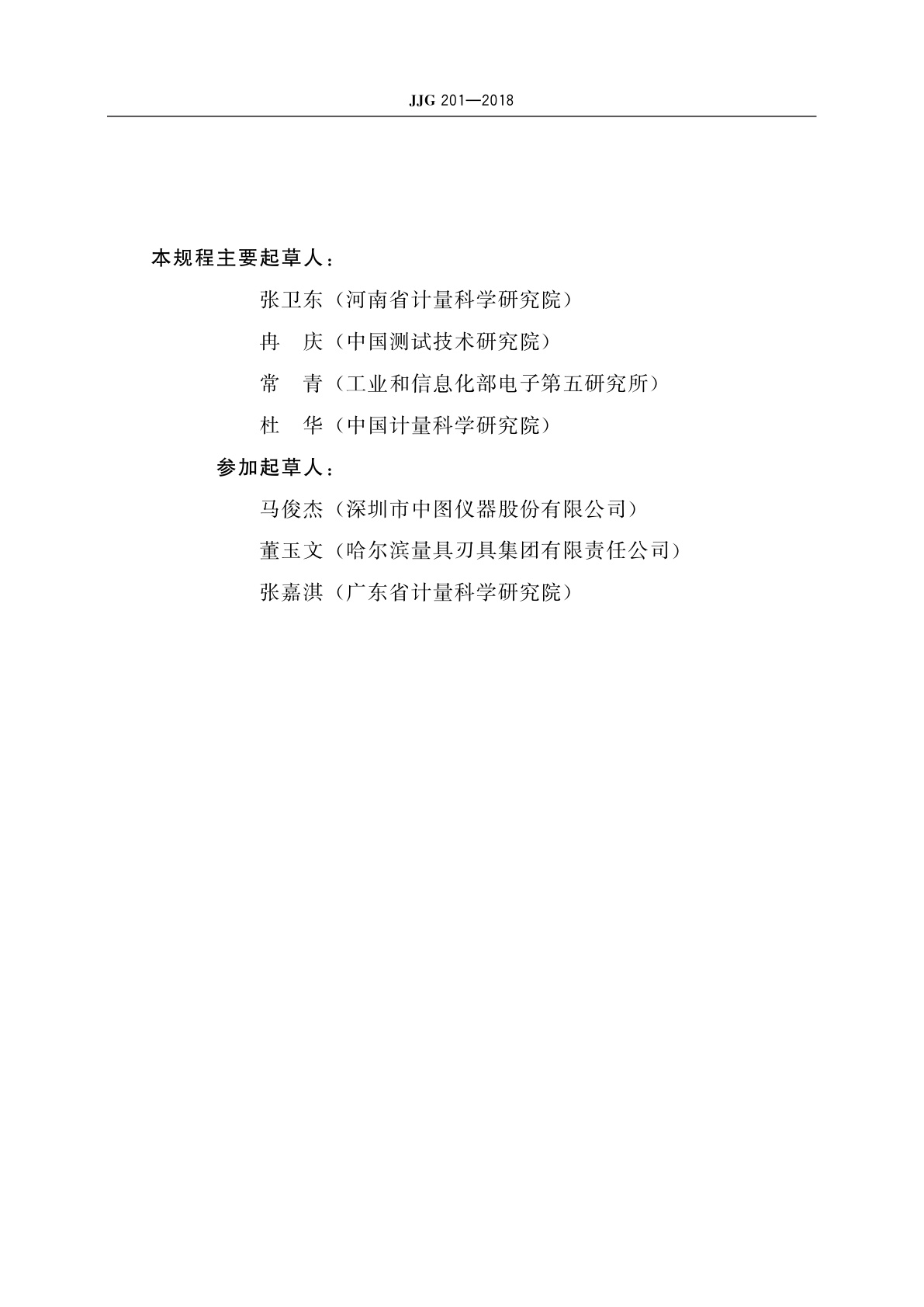 JJG 201—2018

本规程主要起草人：

张卫东（河南省计量科学研究院）

冉　庆（中国测试技术研究院）

常　青（工业和信息化部电子第五研究所）

杜　华（中国计量科学研究院）

参加起草人：

马俊杰（深圳市中图仪器股份有限公司）

董玉文（哈尔滨量具刃具集团有限责任公司）

张嘉淇（广东省计量科学研究院）